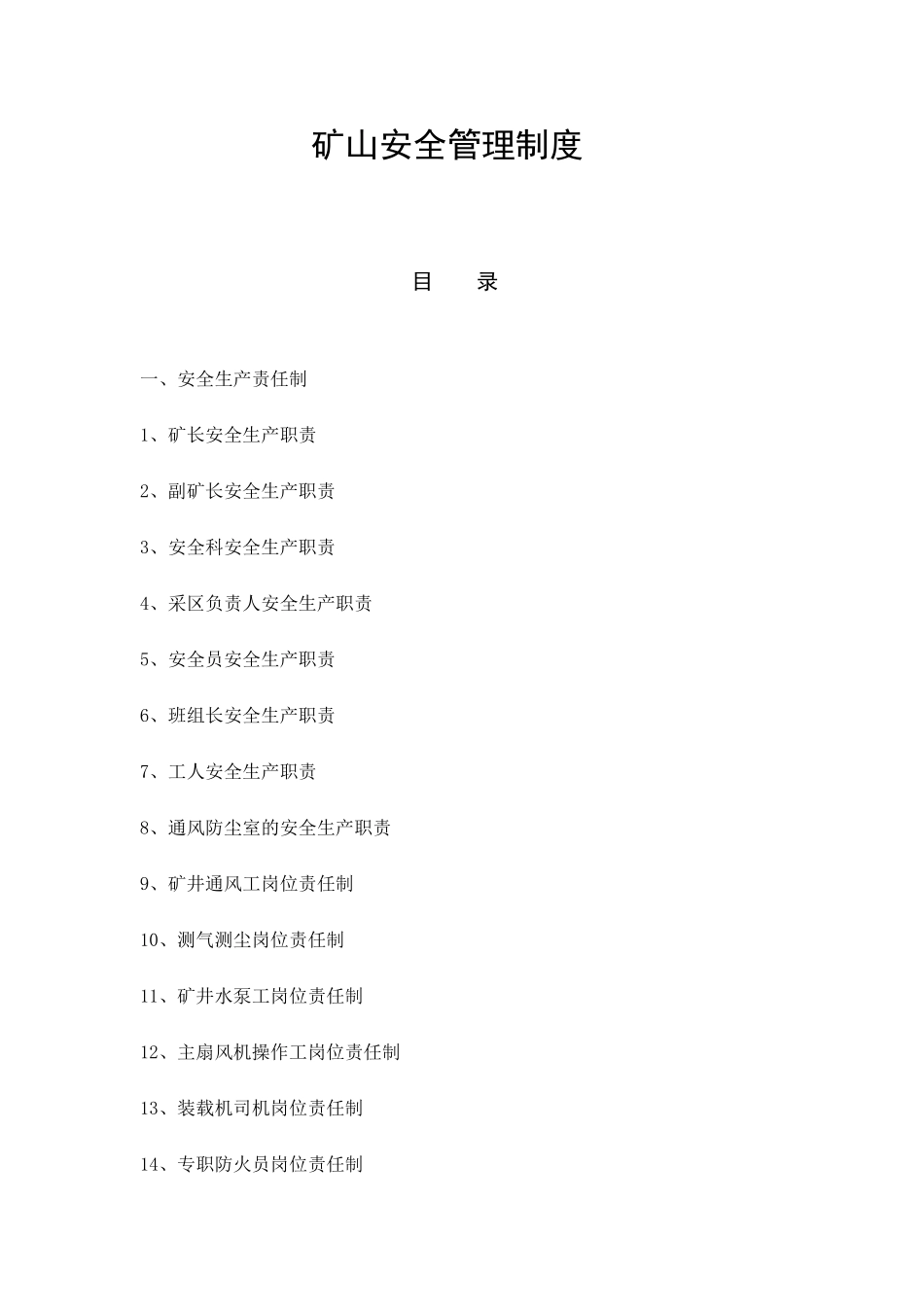 矿山安全管理制度

目　　录

一、安全生产责任制

1、矿长安全生产职责

2、副矿长安全生产职责

3、安全科安全生产职责

4、采区负责人安全生产职责

5、安全员安全生产职责

6、班组长安全生产职责

7、工人安全生产职责

8、通风防尘室的安全生产职责

9、矿井通风工岗位责任制

10、测气测尘岗位责任制

11、矿井水泵工岗位责任制

12、主扇风机操作工岗位责任制

13、装载机司机岗位责任制

14、专职防火员岗位责任制